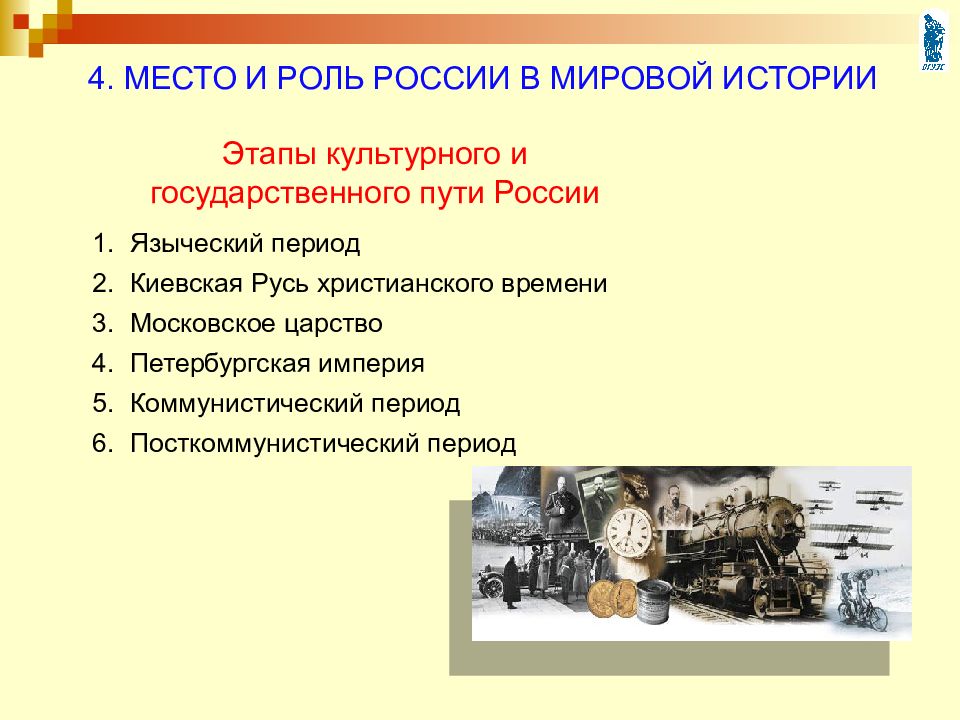 4. МЕСТО И РОЛЬ РОССИИ В МИРОВОЙ ИСТОРИИ

Этапы культурного и государственного пути России

1. Языческий период
2. Киевская Русь христианского времени
3. Московское царство
4. Петербургская империя
5. Коммунистический период
6. Посткоммунистический период